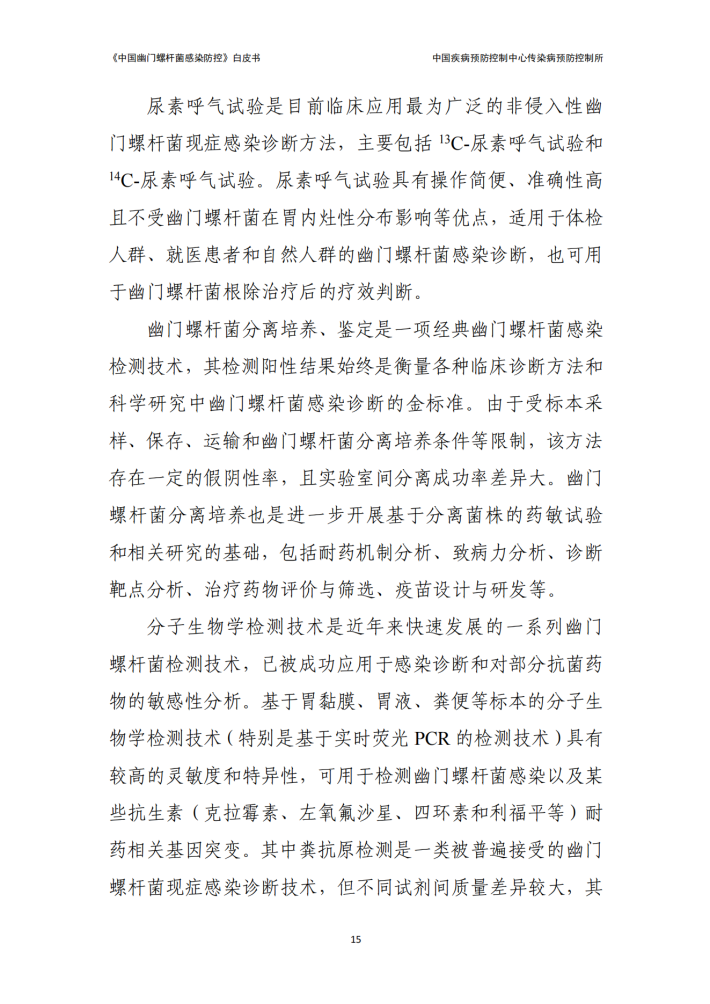 《中国幽门螺杆菌感染防控》白皮书

中国疾病预防控制中心传染病预防控制所

尿素呼气试验是目前临床应用最为广泛的非侵入性幽门螺杆菌现症感染诊断方法，主要包括 $^{13}$C-尿素呼气试验和 $^{14}$C-尿素呼气试验。尿素呼气试验具有操作简便、准确性高且不受幽门螺杆菌在胃内灶性分布影响等优点，适用于体检人群、就医患者和自然人群的幽门螺杆菌感染诊断，也可用于幽门螺杆菌根除治疗后的疗效判断。

幽门螺杆菌分离培养、鉴定是一项经典幽门螺杆菌感染检测技术，其检测阳性结果始终是衡量各种临床诊断方法和科学研究中幽门螺杆菌感染诊断的金标准。由于受标本采样、保存、运输和幽门螺杆菌分离培养条件等限制，该方法存在一定的假阴性率，且实验室间分离成功率差异大。幽门螺杆菌分离培养也是进一步开展基于分离菌株的药敏试验和相关研究的基础，包括耐药机制分析、致病力分析、诊断靶点分析、治疗药物评价与筛选、疫苗设计与研发等。

分子生物学检测技术是近年来快速发展的一系列幽门螺杆菌检测技术，已被成功应用于感染诊断和对部分抗菌药物的敏感性分析。基于胃黏膜、胃液、粪便等标本的分子生物学检测技术（特别是基于实时荧光 PCR 的检测技术）具有较高的灵敏度和特异性，可用于检测幽门螺杆菌感染以及某些抗生素（克拉霉素、左氧氟沙星、四环素和利福平等）耐药相关基因突变。其中粪抗原检测是一类被普遍接受的幽门螺杆菌现症感染诊断技术，但不同试剂间质量差异较大，其

15